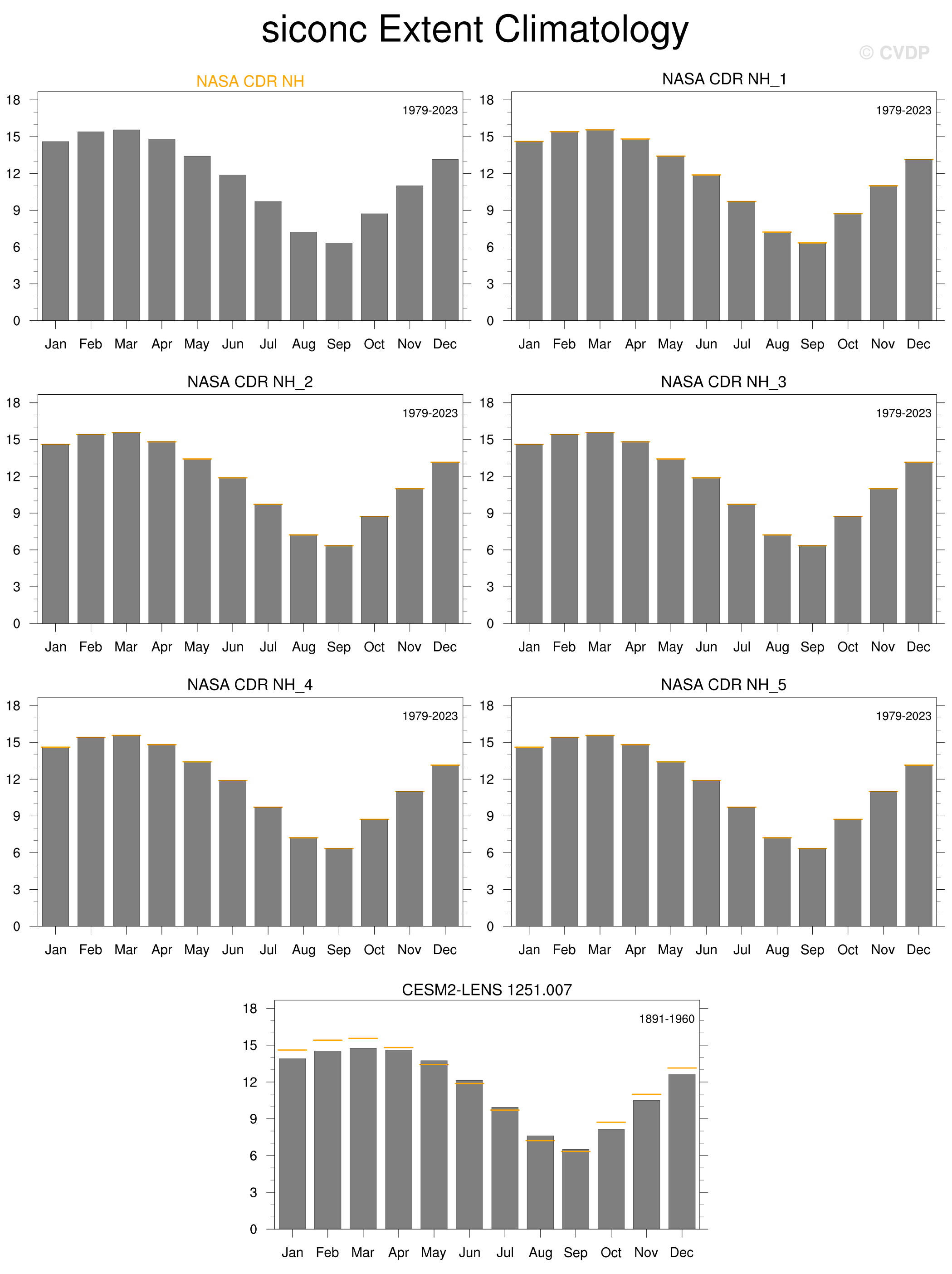 siconc Extent Climatology

© CVDP

NASA CDR NH

1979-2023

18
15
12
9
6
3
0

Jan Feb Mar Apr May Jun Jul Aug Sep Oct Nov Dec

NASA CDR NH_1

1979-2023

18
15
12
9
6
3
0

Jan Feb Mar Apr May Jun Jul Aug Sep Oct Nov Dec

NASA CDR NH_2

1979-2023

18
15
12
9
6
3
0

Jan Feb Mar Apr May Jun Jul Aug Sep Oct Nov Dec

NASA CDR NH_3

1979-2023

18
15
12
9
6
3
0

Jan Feb Mar Apr May Jun Jul Aug Sep Oct Nov Dec

NASA CDR NH_4

1979-2023

18
15
12
9
6
3
0

Jan Feb Mar Apr May Jun Jul Aug Sep Oct Nov Dec

NASA CDR NH_5

1979-2023

18
15
12
9
6
3
0

Jan Feb Mar Apr May Jun Jul Aug Sep Oct Nov Dec

CESM2-LENS 1251.007

1891-1960

18
15
12
9
6
3
0

Jan Feb Mar Apr May Jun Jul Aug Sep Oct Nov Dec